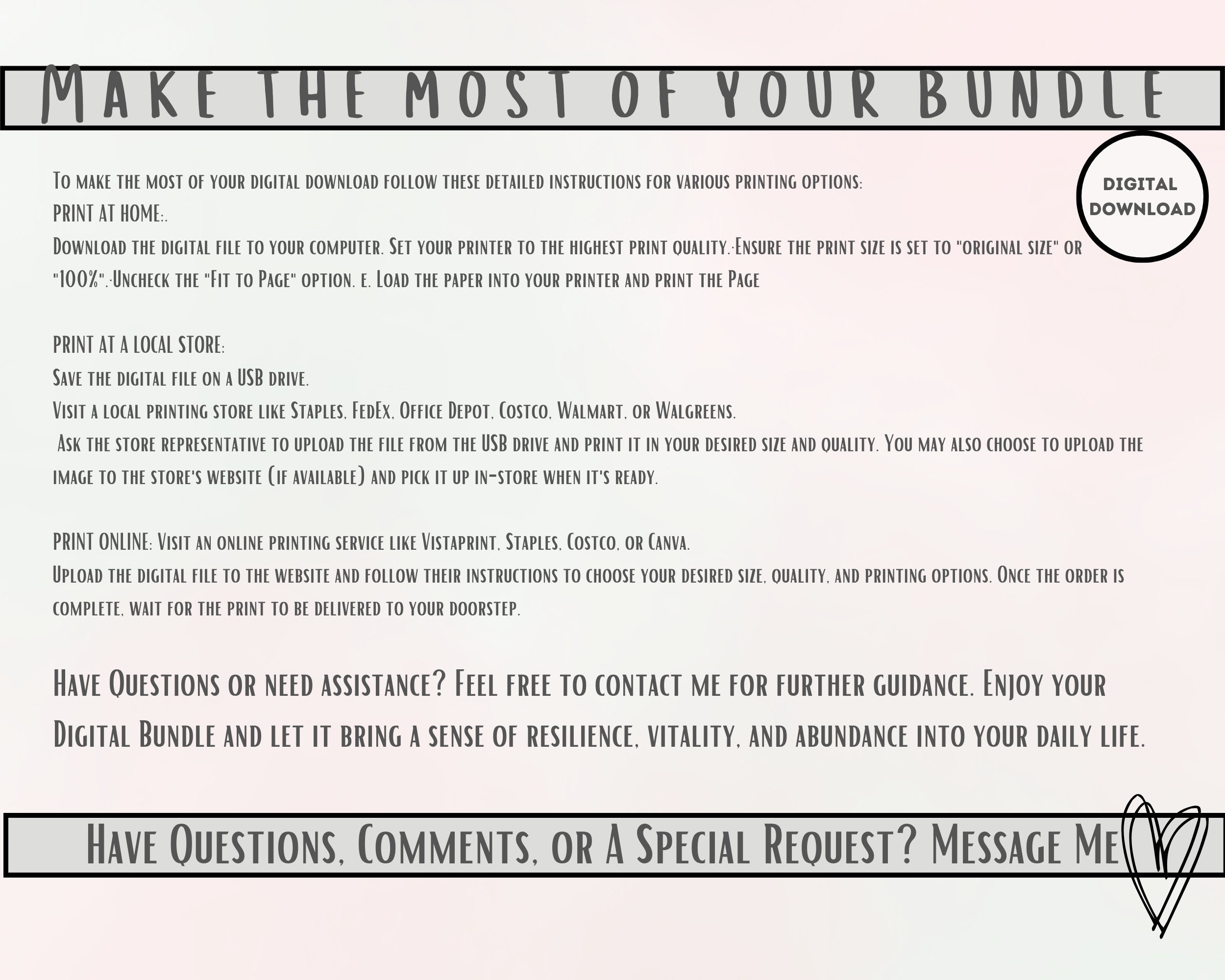 MAKE THE MOST OF YOUR BUNDLE

DIGITAL DOWNLOAD

To make the most of your digital download follow these detailed instructions for various printing options:
PRINT AT HOME:.
Download the digital file to your computer. Set your printer to the highest print quality.:Ensure the print size is set to "original size" or "100%".:Uncheck the "Fit to Page" option. e. Load the paper into your printer and print the Page

PRINT AT A LOCAL STORE:
Save the digital file on a USB drive.
Visit a local printing store like Staples, FedEx, Office Depot, Costco, Walmart, or Walgreens.
Ask the store representative to upload the file from the USB drive and print it in your desired size and quality. You may also choose to upload the image to the store's website (if available) and pick it up in-store when it's ready.

PRINT ONLINE: Visit an online printing service like Vistaprint, Staples, Costco, or Canva.
Upload the digital file to the website and follow their instructions to choose your desired size, quality, and printing options. Once the order is complete, wait for the print to be delivered to your doorstep.

Have Questions or need assistance? Feel free to contact me for further guidance. Enjoy your Digital Bundle and let it bring a sense of resilience, vitality, and abundance into your daily life.

Have Questions, Comments, or A Special Request? Message Me